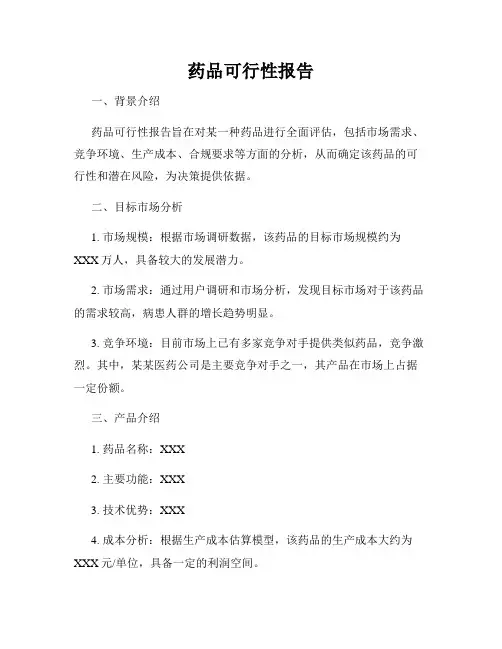 药品可行性报告

一、背景介绍

药品可行性报告旨在对某一种药品进行全面评估，包括市场需求、竞争环境、生产成本、合规要求等方面的分析，从而确定该药品的可行性和潜在风险，为决策提供依据。

二、目标市场分析

1. 市场规模：根据市场调研数据，该药品的目标市场规模约为XXX万人，具备较大的发展潜力。

2. 市场需求：通过用户调研和市场分析，发现目标市场对于该药品的需求较高，病患人群的增长趋势明显。

3. 竞争环境：目前市场上已有多家竞争对手提供类似药品，竞争激烈。其中，某某医药公司是主要竞争对手之一，其产品在市场上占据一定份额。

三、产品介绍

1. 药品名称：XXX

2. 主要功能：XXX

3. 技术优势：XXX

4. 成本分析：根据生产成本估算模型，该药品的生产成本大约为XXX元/单位，具备一定的利润空间。